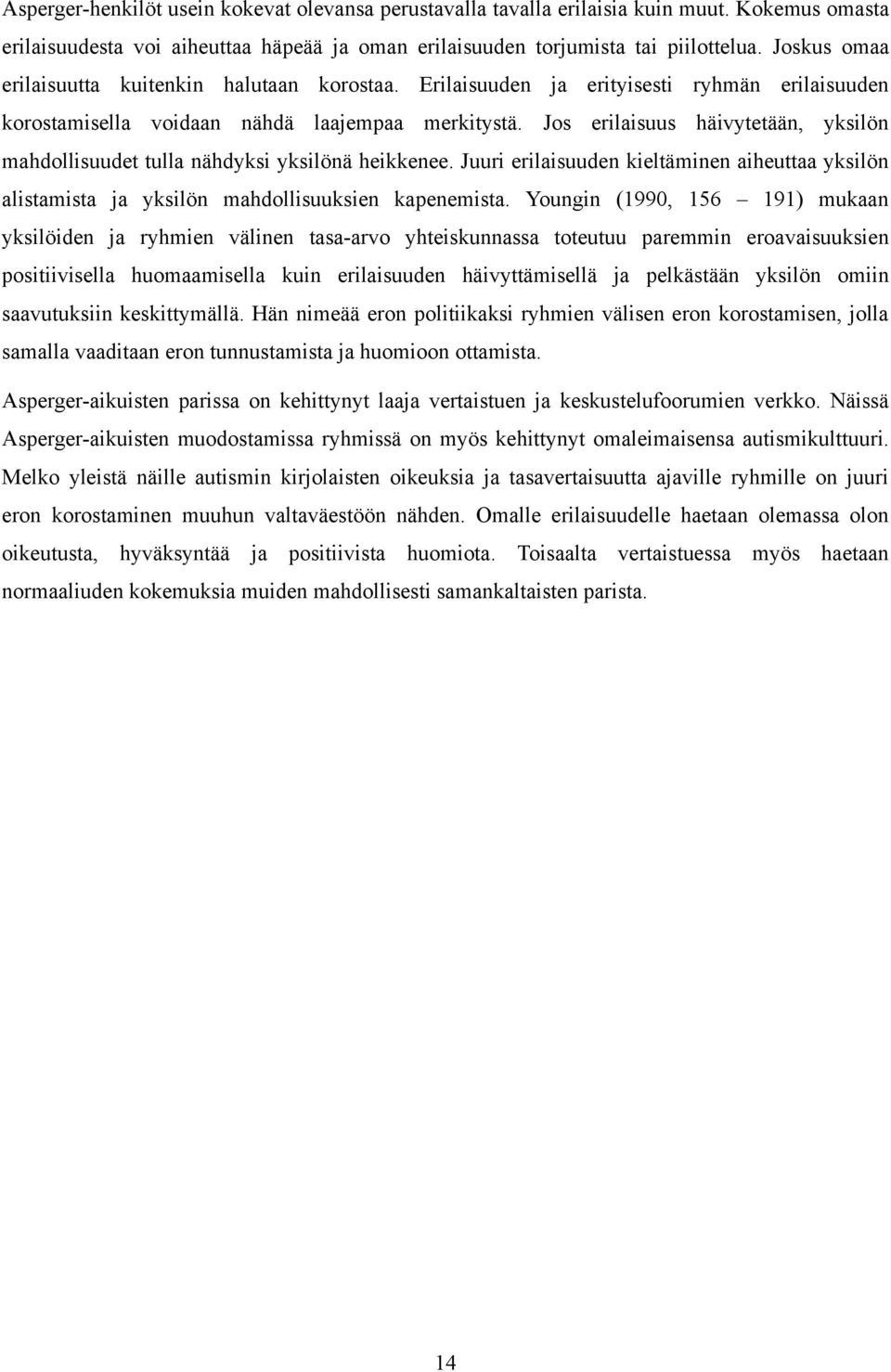 Asperger-henkilöt usein kokevat olevansa perustavalla tavalla erilaisia kuin muut. Kokemus omasta erilaisuudesta voi aiheuttaa häpeää ja oman erilaisuuden torjumista tai piilottelua. Joskus omaa erilaisuutta kuitenkin halutaan korostaa. Erilaisuuden ja erityisesti ryhmän erilaisuuden korostamisella voidaan nähdä laajempaa merkitystä. Jos erilaisuus häivytetään, yksilön mahdollisuudet tulla nähdyksi yksilönä heikkenee. Juuri erilaisuuden kieltäminen aiheuttaa yksilön alistamista ja yksilön mahdollisuuksien kapenemista. Youngin (1990, 156 – 191) mukaan yksilöiden ja ryhmien välinen tasa-arvo yhteiskunnassa toteutuu paremmin eroavaisuuksien positiivisella huomaamisella kuin erilaisuuden häivyttämisellä ja pelkästään yksilön omiin saavutuksiin keskittymällä. Hän nimeää eron politiikaksi ryhmien välisen eron korostamisen, jolla samalla vaaditaan eron tunnustamista ja huomioon ottamista.

Asperger-aikuisten parissa on kehittynyt laaja vertaistuen ja keskustelufoorumien verkko. Näissä Asperger-aikuisten muodostamissa ryhmissä on myös kehittynyt omaleimaisensa autismikulttuuri. Melko yleistä näille autismin kirjolaisten oikeuksia ja tasavertaisuutta ajaville ryhmille on juuri eron korostaminen muuhun valtaväestöön nähden. Omalle erilaisuudelle haetaan olemassa olon oikeutusta, hyväksyntää ja positiivista huomiota. Toisaalta vertaistuessa myös haetaan normaaliuden kokemuksia muiden mahdollisesti samankaltaisten parista.

14